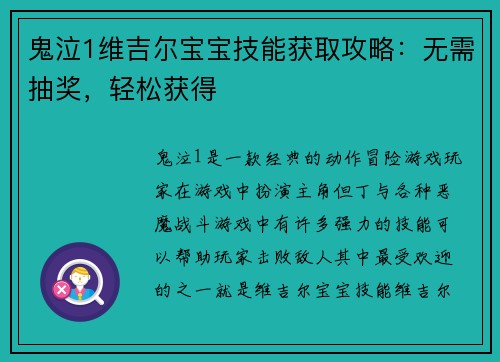 鬼泣1维吉尔宝宝技能获取攻略：无需抽奖，轻松获得

鬼泣1是一款经典的动作冒险游戏玩家在游戏中扮演主角但丁与各种恶魔战斗游戏中有许多强力的技能可以帮助玩家击败敌人其中最受欢迎的之一就是维吉尔宝宝技能维吉尔